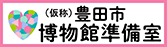 （仮称）豊田市
博物館準備室